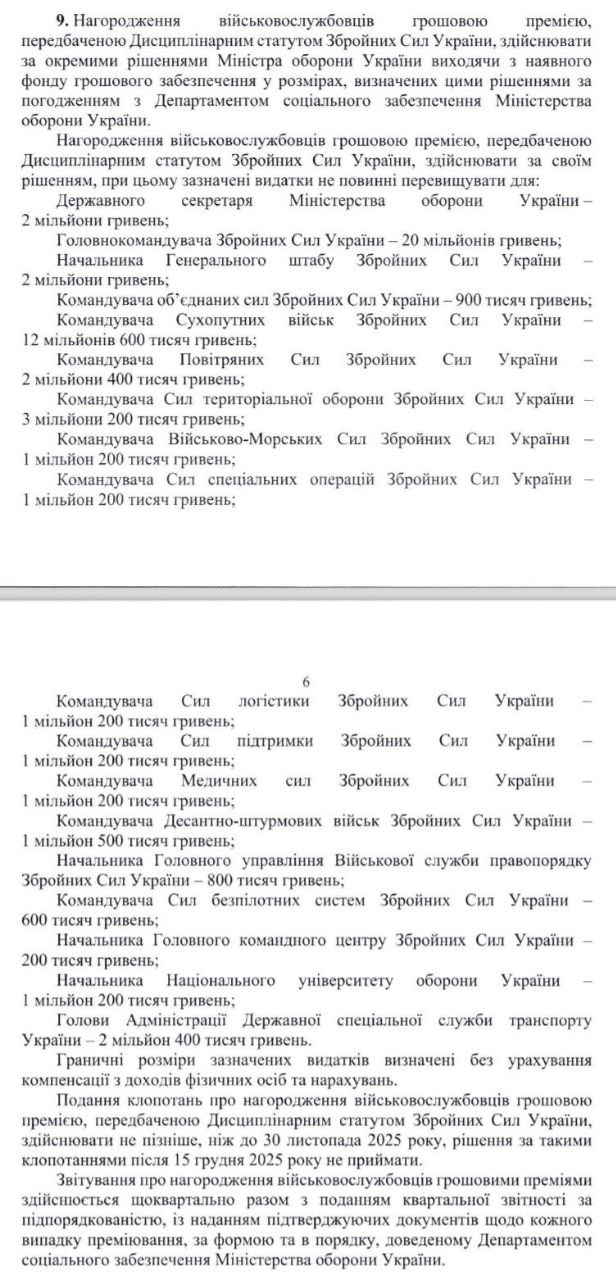 **9.** Нагородження військовослужбовців грошовою премією, передбаченою Дисциплінарним статутом Збройних Сил України, здійснювати за окремими рішеннями Міністра оборони України виходячи з наявного фонду грошового забезпечення у розмірах, визначених цими рішеннями за погодженням з Департаментом соціального забезпечення Міністерства оборони України.

Нагородження військовослужбовців грошовою премією, передбаченою Дисциплінарним статутом Збройних Сил України, здійснювати за своїм рішенням, при цьому зазначені видатки не повинні перевищувати для:

Державного секретаря Міністерства оборони України – 2 мільйони гривень;

Головнокомандувача Збройних Сил України – 20 мільйонів гривень;

Начальника Генерального штабу Збройних Сил України – 2 мільйони гривень;

Командувача об'єднаних сил Збройних Сил України – 900 тисяч гривень;

Командувача Сухопутних військ Збройних Сил України – 12 мільйонів 600 тисяч гривень;

Командувача Повітряних Сил Збройних Сил України – 2 мільйони 400 тисяч гривень;

Командувача Сил територіальної оборони Збройних Сил України – 3 мільйони 200 тисяч гривень;

Командувача Військово-Морських Сил Збройних Сил України – 1 мільйон 200 тисяч гривень;

Командувача Сил спеціальних операцій Збройних Сил України – 1 мільйон 200 тисяч гривень;

6

Командувача Сил логістики Збройних Сил України – 1 мільйон 200 тисяч гривень;

Командувача Сил підтримки Збройних Сил України – 1 мільйон 200 тисяч гривень;

Командувача Медичних сил Збройних Сил України – 1 мільйон 200 тисяч гривень;

Командувача Десантно-штурмових військ Збройних Сил України – 1 мільйон 500 тисяч гривень;

Начальника Головного управління Військової служби правопорядку Збройних Сил України – 800 тисяч гривень;

Командувача Сил безпілотних систем Збройних Сил України – 600 тисяч гривень;

Начальника Головного командного центру Збройних Сил України – 200 тисяч гривень;

Начальника Національного університету оборони України – 1 мільйон 200 тисяч гривень;

Голови Адміністрації Державної спеціальної служби транспорту України – 2 мільйон 400 тисяч гривень.

Граничні розміри зазначених видатків визначені без урахування компенсації з доходів фізичних осіб та нарахувань.

Подання клопотань про нагородження військовослужбовців грошовою премією, передбаченою Дисциплінарним статутом Збройних Сил України, здійснювати не пізніше, ніж до 30 листопада 2025 року, рішення за такими клопотаннями після 15 грудня 2025 року не приймати.

Звітування про нагородження військовослужбовців грошовими преміями здійснюється щоквартально разом з поданням квартальної звітності за підпорядкованістю, із наданням підтверджуючих документів щодо кожного випадку преміювання, за формою та в порядку, доведеному Департаментом соціального забезпечення Міністерства оборони України.